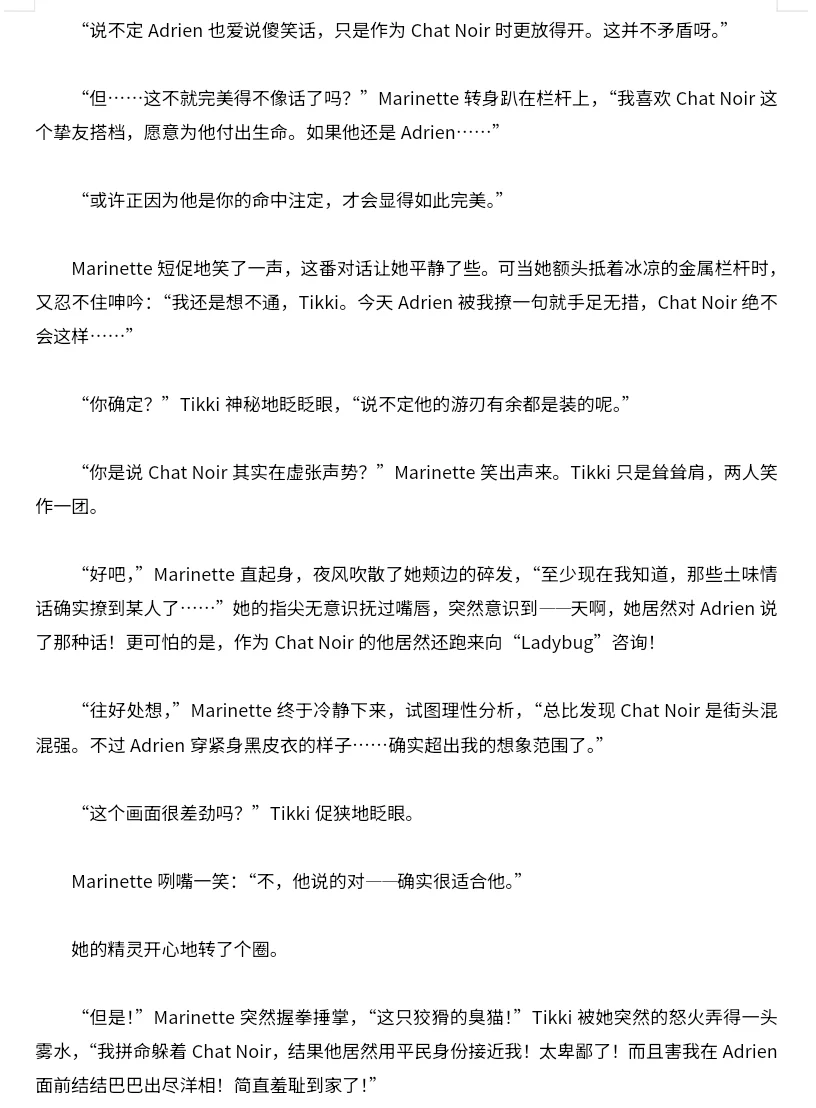 “说不定 Adrien 也爱说傻笑话，只是作为 Chat Noir 时更放得开。这并不矛盾呀。”

“但……这不就完美得不像话了吗？”Marinette 转身趴在栏杆上，“我喜欢 Chat Noir 这个挚友搭档，愿意为他付出生命。如果他还是 Adrien……”

“或许正因为他是你的命中注定，才会显得如此完美。”

Marinette 短促地笑了一声，这番对话让她平静了些。可当她额头抵着冰凉的金属栏杆时，又忍不住呻吟：“我还是想不通，Tikki。今天 Adrien 被我撩一句就手足无措，Chat Noir 绝不会这样……”

“你确定？”Tikki 神秘地眨眨眼，“说不定他的游刃有余都是装的呢。”

“你是说 Chat Noir 其实在虚张声势？”Marinette 笑出声来。Tikki 只是耸耸肩，两人笑作一团。

“好吧，”Marinette 直起身，夜风吹散了她颊边的碎发，“至少现在我知道，那些土味情话确实撩到某人了……”她的指尖无意识抚过嘴唇，突然意识到——天啊，她居然对 Adrien 说了那种话！更可怕的是，作为 Chat Noir 的他居然还跑来向“Ladybug”咨询！

“往好处想，”Marinette 终于冷静下来，试图理性分析，“总比发现 Chat Noir 是街头混混强。不过 Adrien 穿紧身黑皮衣的样子……确实超出我的想象范围了。”

“这个画面很差劲吗？”Tikki 促狭地眨眼。

Marinette 咧嘴一笑：“不，他说的对——确实很适合他。”

她的精灵开心地转了个圈。

“但是！”Marinette 突然握拳捶掌，“这只狡猾的臭猫！”Tikki 被她突然的怒火弄得一头雾水，“我拼命躲着 Chat Noir，结果他居然用平民身份接近我！太卑鄙了！而且害我在 Adrien 面前结结巴巴出尽洋相！简直羞耻到家了！”